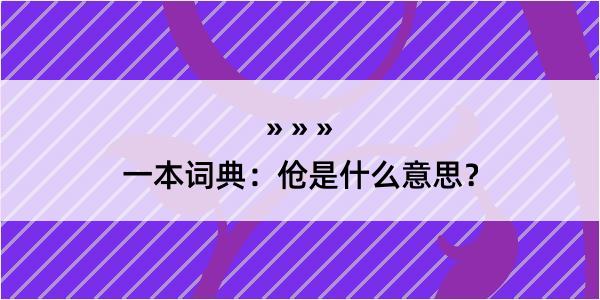 » » »

一本词典：伧是什么意思？